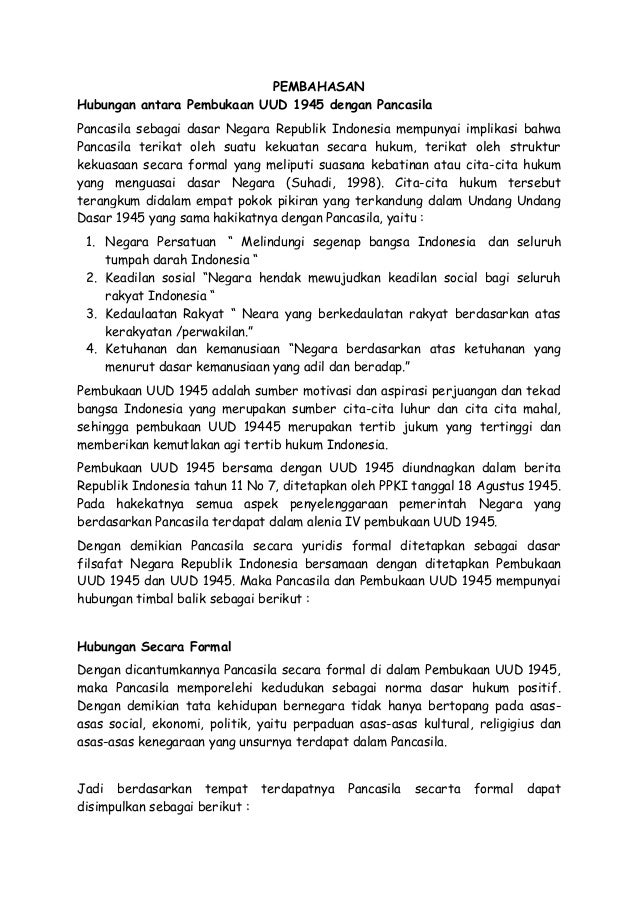 PEMBAHASAN
Hubungan antara Pembukaan UUD 1945 dengan Pancasila

Pancasila sebagai dasar Negara Republik Indonesia mempunyai implikasi bahwa Pancasila terikat oleh suatu kekuatan secara hukum, terikat oleh struktur kekuasaan secara formal yang meliputi suasana kebatinan atau cita-cita hukum yang menguasai dasar Negara (Suhadi, 1998). Cita-cita hukum tersebut terangkum didalam empat pokok pikiran yang terkandung dalam Undang Undang Dasar 1945 yang sama hakikatnya dengan Pancasila, yaitu :

1. Negara Persatuan " Melindungi segenap bangsa Indonesia dan seluruh tumpah darah Indonesia "
2. Keadilan sosial "Negara hendak mewujudkan keadilan social bagi seluruh rakyat Indonesia "
3. Kedaulaatan Rakyat " Neara yang berkedaulatan rakyat berdasarkan atas kerakyatan /perwakilan."
4. Ketuhanan dan kemanusiaan "Negara berdasarkan atas ketuhanan yang menurut dasar kemanusiaan yang adil dan beradap."

Pembukaan UUD 1945 adalah sumber motivasi dan aspirasi perjuangan dan tekad bangsa Indonesia yang merupakan sumber cita-cita luhur dan cita cita mahal, sehingga pembukaan UUD 19445 merupakan tertib jukum yang tertinggi dan memberikan kemutlakan agi tertib hukum Indonesia.

Pembukaan UUD 1945 bersama dengan UUD 1945 diundnagkan dalam berita Republik Indonesia tahun 11 No 7, ditetapkan oleh PPKI tanggal 18 Agustus 1945. Pada hakekatnya semua aspek penyelenggaraan pemerintah Negara yang berdasarkan Pancasila terdapat dalam alenia IV pembukaan UUD 1945.

Dengan demikian Pancasila secara yuridis formal ditetapkan sebagai dasar filsafat Negara Republik Indonesia bersamaan dengan ditetapkan Pembukaan UUD 1945 dan UUD 1945. Maka Pancasila dan Pembukaan UUD 1945 mempunyai hubungan timbal balik sebagai berikut :

Hubungan Secara Formal

Dengan dicantumkannya Pancasila secara formal di dalam Pembukaan UUD 1945, maka Pancasila memporelehi kedudukan sebagai norma dasar hukum positif. Dengan demikian tata kehidupan bernegara tidak hanya bertopang pada asas-asas social, ekonomi, politik, yaitu perpaduan asas-asas kultural, religigius dan asas-asas kenegaraan yang unsurnya terdapat dalam Pancasila.

Jadi berdasarkan tempat terdapatnya Pancasila secarta formal dapat disimpulkan sebagai berikut :